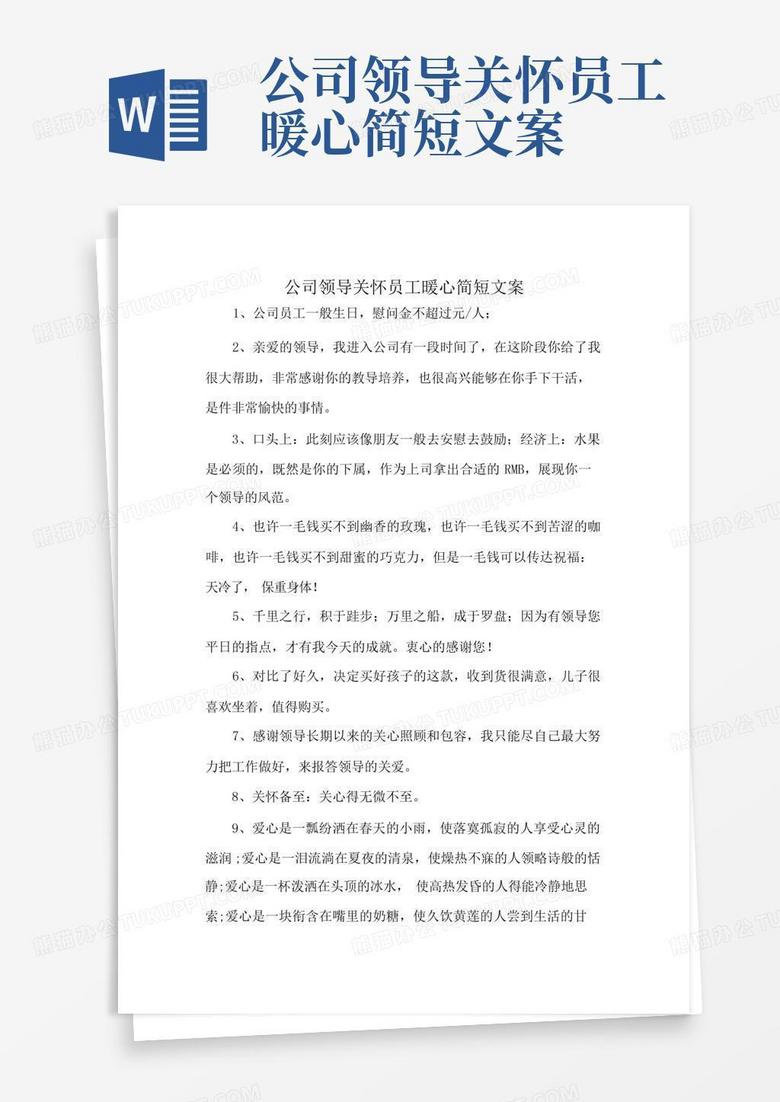 W

公司领导关怀员工暖心简短文案

公司领导关怀员工暖心简短文案

1、公司员工一般生日，慰问金不超过元/人;

2、亲爱的领导，我进入公司有一段时间了，在这阶段你给了我很大帮助，非常感谢你的教导培养，也很高兴能够在你手下干活，是件非常愉快的事情。

3、口头上：此刻应该像朋友一般去安慰去鼓励；经济上：水果是必须的，既然是你的下属，作为上司拿出合适的 RMB，展现你一个领导的风范。

4、也许一毛钱买不到幽香的玫瑰，也许一毛钱买不到苦涩的咖啡，也许一毛钱买不到甜蜜的巧克力，但是一毛钱可以传达祝福：天冷了， 保重身体！

5、千里之行，积于跬步；万里之船，成于罗盘；因为有领导您平日的指点，才有我今天的成就。衷心的感谢您！

6、对比了好久，决定买好孩子的这款，收到货很满意，儿子很喜欢坐着，值得购买。

7、感谢领导长期以来的关心照顾和包容，我只能尽自己最大努力把工作做好，来报答领导的关爱。

8、关怀备至：关心得无微不至。

9、爱心是一瓢纷洒在春天的小雨，使落寞孤寂的人享受心灵的滋润；爱心是一泪流淌在夏夜的清泉，使燥热不寐的人领略诗般的恬静;爱心是一杯泼洒在头顶的冰水， 使高热发昏的人得能冷静地思索;爱心是一块衔含在嘴里的奶糖，使久饮黄莲的人尝到生活的甘

熊猫办公 TUKUPPT.COM